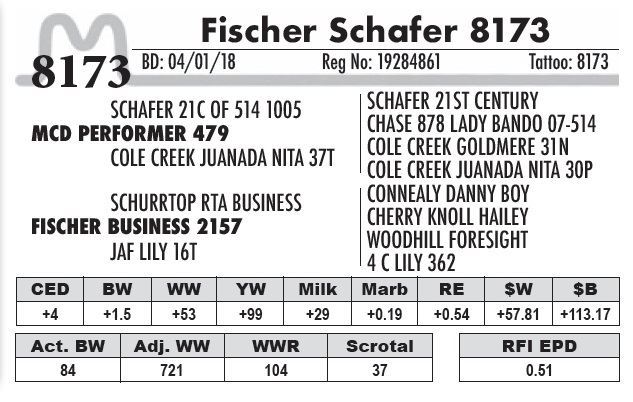 8173

Fischer Schafer 8173

BD: 04/01/18 Reg No: 19284861 Tattoo: 8173

SCHAFER 21C OF 514 1005
MCD PERFORMER 479
COLE CREEK JUANADA NITA 37T

SCHURRTOP RTA BUSINESS
FISCHER BUSINESS 2157
JAF LILY 16T

SCHAFER 21ST CENTURY
CHASE 878 LADY BANDO 07-514
COLE CREEK GOLDMERE 31N
COLE CREEK JUANADA NITA 30P
CONNEALY DANNY BOY
CHERRY KNOLL HAILEY
WOODHILL FORESIGHT
4 C LILY 362

| CED | BW | WW | YW | Milk | Marb | RE | $W | $B |
|---|---|---|---|---|---|---|---|---|
| +4 | +1.5 | +53 | +99 | +29 | +0.19 | +0.54 | +57.81 | +113.17 |

| Act. BW | Adj. WW | WWR | Scrotal |
|---|---|---|---|
| 84 | 721 | 104 | 37 |

| RFI EPD |
|---|
| 0.51 |